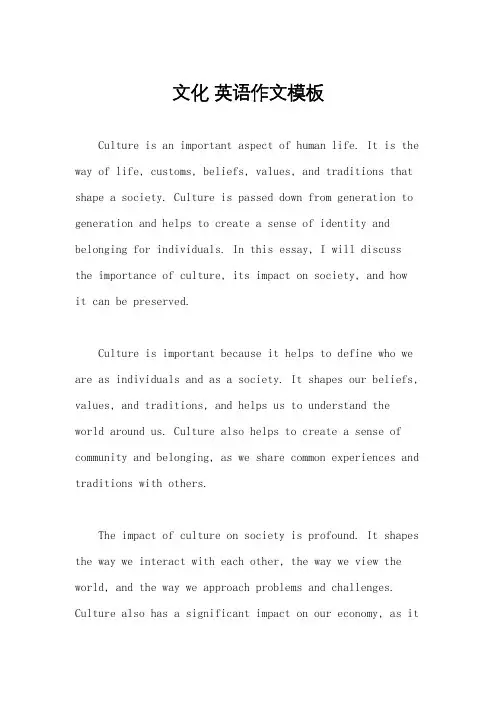 文化 英语作文模板

Culture is an important aspect of human life. It is the way of life, customs, beliefs, values, and traditions that shape a society. Culture is passed down from generation to generation and helps to create a sense of identity and belonging for individuals. In this essay, I will discuss the importance of culture, its impact on society, and how it can be preserved.

Culture is important because it helps to define who we are as individuals and as a society. It shapes our beliefs, values, and traditions, and helps us to understand the world around us. Culture also helps to create a sense of community and belonging, as we share common experiences and traditions with others.

The impact of culture on society is profound. It shapes the way we interact with each other, the way we view the world, and the way we approach problems and challenges. Culture also has a significant impact on our economy, as it